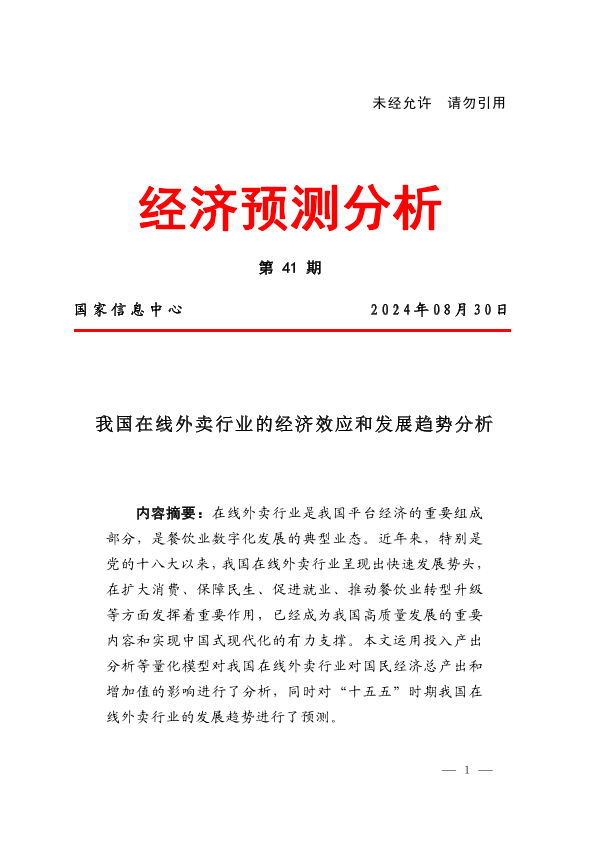 未经允许　请勿引用

经济预测分析

第 41 期

国家信息中心　　　　　　　　　　2024年08月30日

我国在线外卖行业的经济效应和发展趋势分析

内容摘要：在线外卖行业是我国平台经济的重要组成部分，是餐饮业数字化发展的典型业态。近年来，特别是党的十八大以来，我国在线外卖行业呈现出快速发展势头，在扩大消费、保障民生、促进就业、推动餐饮业转型升级等方面发挥着重要作用，已经成为我国高质量发展的重要内容和实现中国式现代化的有力支撑。本文运用投入产出分析等量化模型对我国在线外卖行业对国民经济总产出和增加值的影响进行了分析，同时对“十五五”时期我国在线外卖行业的发展趋势进行了预测。

— 1 —